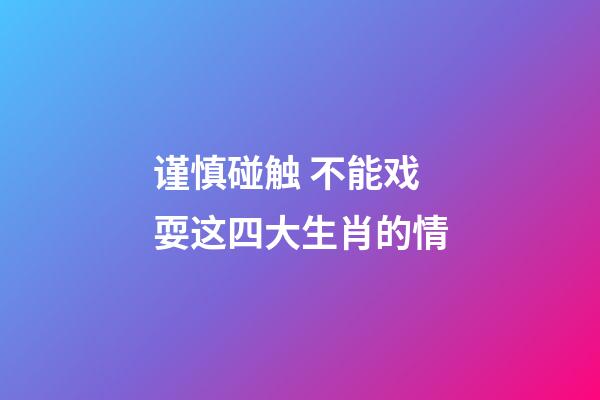 谨慎碰触 不能戏耍这四大生肖的情